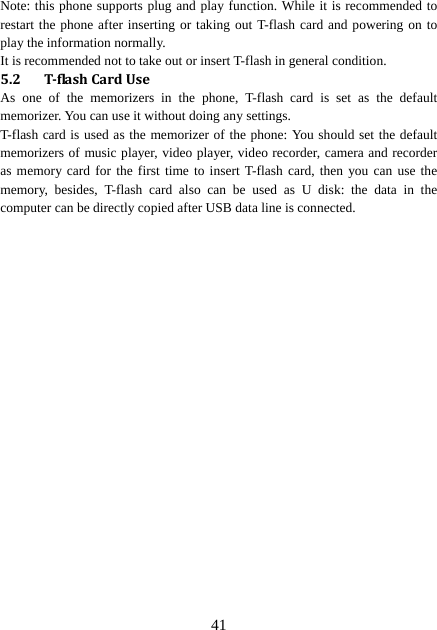 Note: this phone supports plug and play function. While it is recommended to restart the phone after inserting or taking out T-flash card and powering on to play the information normally.
It is recommended not to take out or insert T-flash in general condition.

5.2 T-flash Card Use

As one of the memorizers in the phone, T-flash card is set as the default memorizer. You can use it without doing any settings.
T-flash card is used as the memorizer of the phone: You should set the default memorizers of music player, video player, video recorder, camera and recorder as memory card for the first time to insert T-flash card, then you can use the memory, besides, T-flash card also can be used as U disk: the data in the computer can be directly copied after USB data line is connected.

41